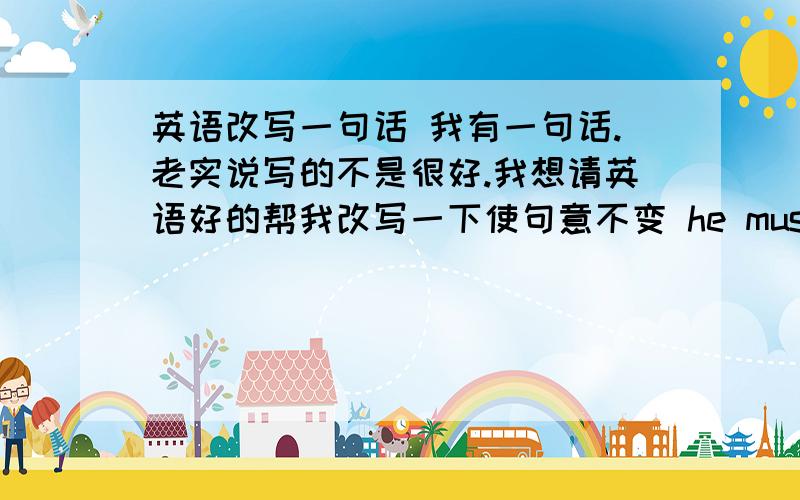 英语改写一句话 我有一句话.老实说写的不是很好.我想请英语好的帮我改写一下使句意不变 he mus